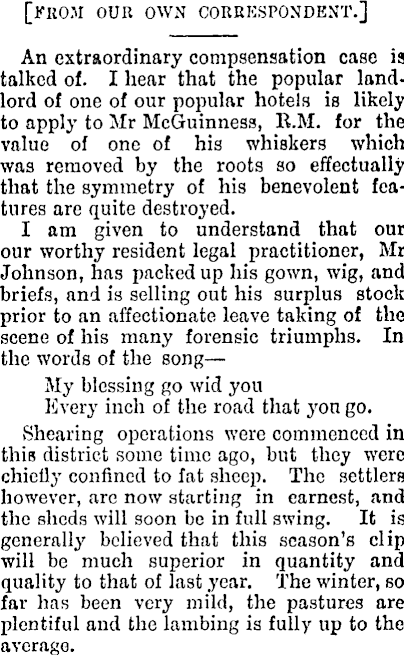 [FROM OUR OWN CORRESPONDENT.]

An extraordinary compsensation case is talked of. I hear that the popular landlord of one of our popular hotels is likely to apply to Mr McGuinness, R.M. for the value of one of his whiskers which was removed by the roots so effectually that the symmetry of his benevolent features are quite destroyed.

I am given to understand that our our worthy resident legal practitioner, Mr Johnson, has packed up his gown, wig, and briefs, and is selling out his surplus stock prior to an affectionate leave taking of the scene of his many forensic triumphs. In the words of the song—

My blessing go wid you
Every inch of the road that you go.

Shearing operations were commenced in this district some time ago, but they were chiefly confined to fat sheep. The settlers however, are now starting in earnest, and the sheds will soon be in full swing. It is generally believed that this season's clip will be much superior in quantity and quality to that of last year. The winter, so far has been very mild, the pastures are plentiful and the lambing is fully up to the average.